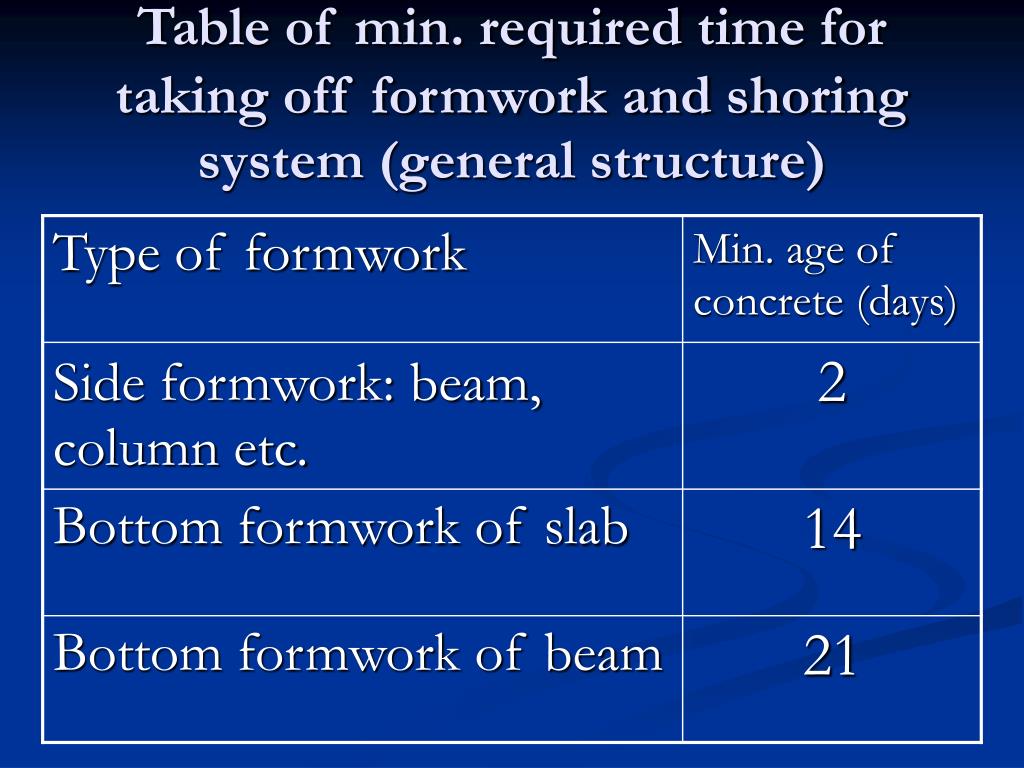 Table of min. required time for taking off formwork and shoring system (general structure)

| Type of formwork | Min. age of concrete (days) |
|---|---|
| Side formwork: beam, column etc. | 2 |
| Bottom formwork of slab | 14 |
| Bottom formwork of beam | 21 |